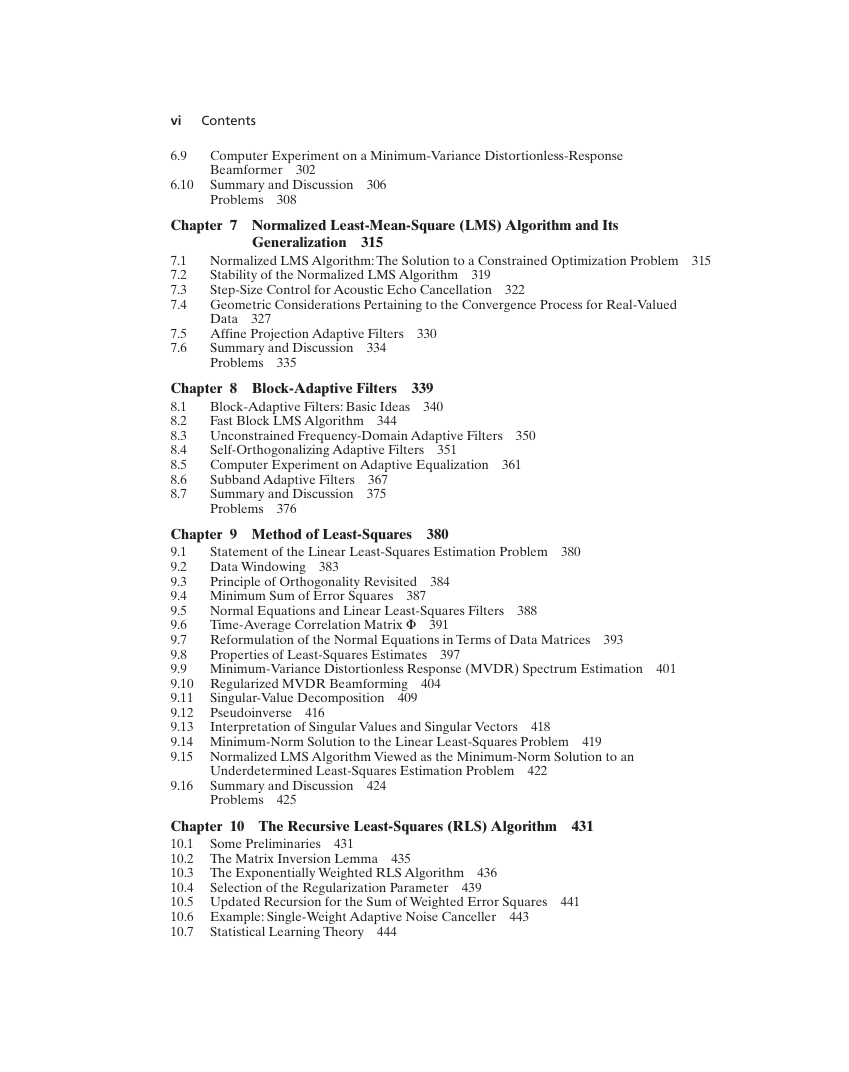 vi Contents

6.9 Computer Experiment on a Minimum-Variance Distortionless-Response Beamformer 302
6.10 Summary and Discussion 306
Problems 308

Chapter 7 Normalized Least-Mean-Square (LMS) Algorithm and Its Generalization 315

7.1 Normalized LMS Algorithm: The Solution to a Constrained Optimization Problem 315
7.2 Stability of the Normalized LMS Algorithm 319
7.3 Step-Size Control for Acoustic Echo Cancellation 322
7.4 Geometric Considerations Pertaining to the Convergence Process for Real-Valued Data 327
7.5 Affine Projection Adaptive Filters 330
7.6 Summary and Discussion 334
Problems 335

Chapter 8 Block-Adaptive Filters 339

8.1 Block-Adaptive Filters: Basic Ideas 340
8.2 Fast Block LMS Algorithm 344
8.3 Unconstrained Frequency-Domain Adaptive Filters 350
8.4 Self-Orthogonalizing Adaptive Filters 351
8.5 Computer Experiment on Adaptive Equalization 361
8.6 Subband Adaptive Filters 367
8.7 Summary and Discussion 375
Problems 376

Chapter 9 Method of Least-Squares 380

9.1 Statement of the Linear Least-Squares Estimation Problem 380
9.2 Data Windowing 383
9.3 Principle of Orthogonality Revisited 384
9.4 Minimum Sum of Error Squares 387
9.5 Normal Equations and Linear Least-Squares Filters 388
9.6 Time-Average Correlation Matrix $\Phi$ 391
9.7 Reformulation of the Normal Equations in Terms of Data Matrices 393
9.8 Properties of Least-Squares Estimates 397
9.9 Minimum-Variance Distortionless Response (MVDR) Spectrum Estimation 401
9.10 Regularized MVDR Beamforming 404
9.11 Singular-Value Decomposition 409
9.12 Pseudoinverse 416
9.13 Interpretation of Singular Values and Singular Vectors 418
9.14 Minimum-Norm Solution to the Linear Least-Squares Problem 419
9.15 Normalized LMS Algorithm Viewed as the Minimum-Norm Solution to an Underdetermined Least-Squares Estimation Problem 422
9.16 Summary and Discussion 424
Problems 425

Chapter 10 The Recursive Least-Squares (RLS) Algorithm 431

10.1 Some Preliminaries 431
10.2 The Matrix Inversion Lemma 435
10.3 The Exponentially Weighted RLS Algorithm 436
10.4 Selection of the Regularization Parameter 439
10.5 Updated Recursion for the Sum of Weighted Error Squares 441
10.6 Example: Single-Weight Adaptive Noise Canceller 443
10.7 Statistical Learning Theory 444